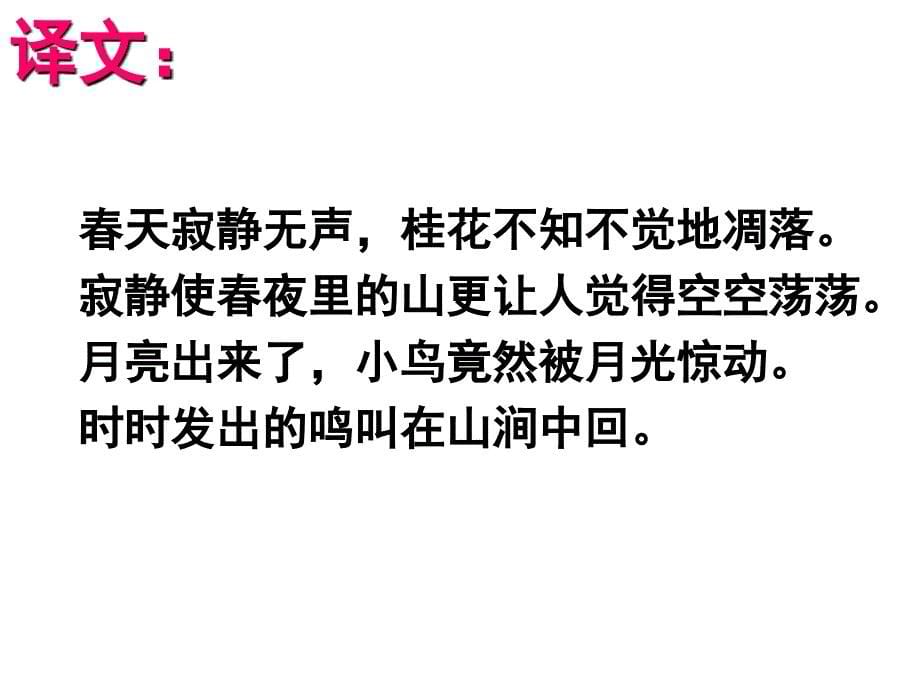 译文：

春天寂静无声，桂花不知不觉地凋落。
寂静使春夜里的山更让人觉得空空荡荡。
月亮出来了，小鸟竟然被月光惊动。
时时发出的鸣叫在山涧中回。